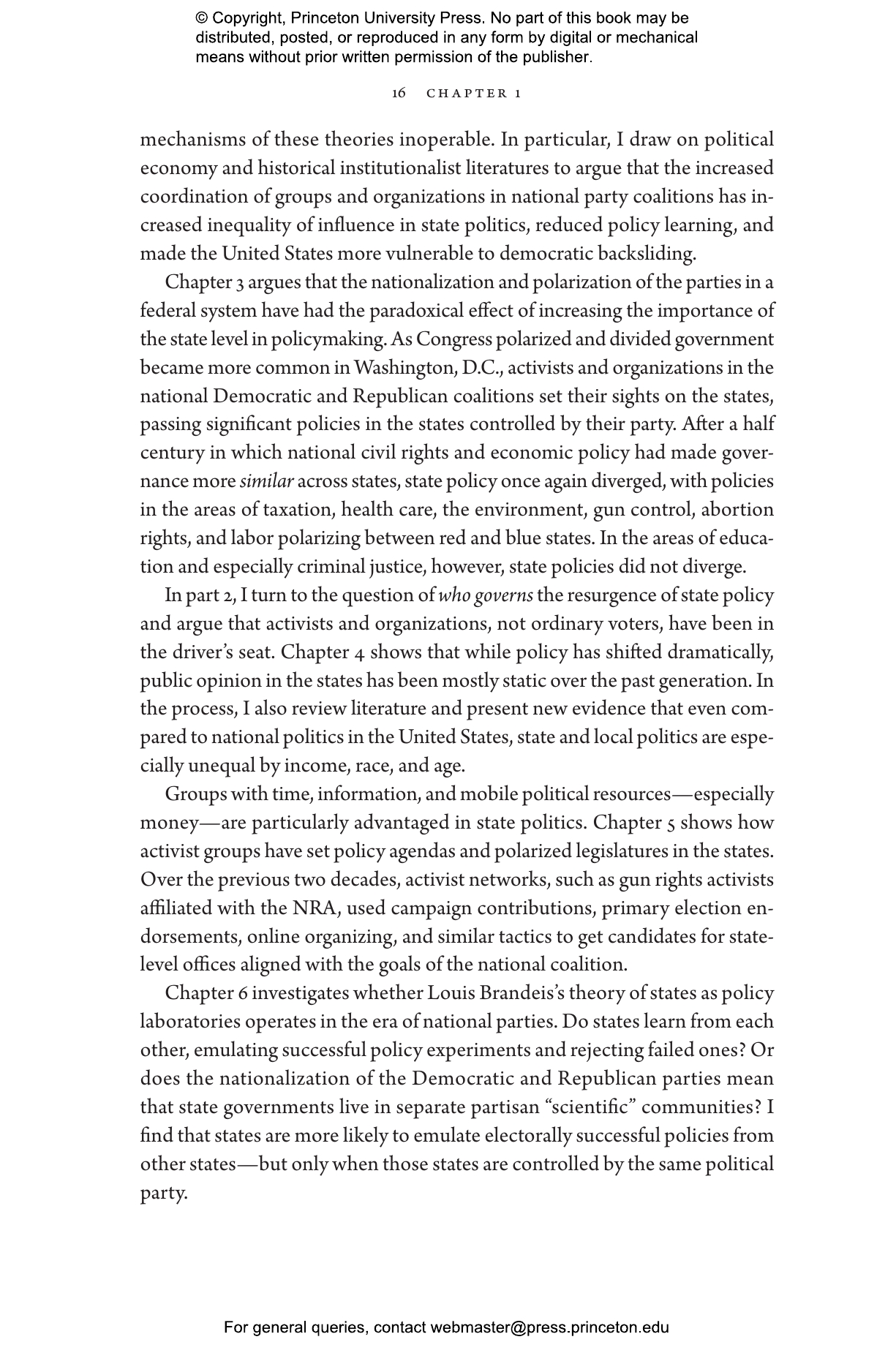 © Copyright, Princeton University Press. No part of this book may be distributed, posted, or reproduced in any form by digital or mechanical means without prior written permission of the publisher.

16 CHAPTER 1

mechanisms of these theories inoperable. In particular, I draw on political economy and historical institutionalist literatures to argue that the increased coordination of groups and organizations in national party coalitions has increased inequality of influence in state politics, reduced policy learning, and made the United States more vulnerable to democratic backsliding.

Chapter 3 argues that the nationalization and polarization of the parties in a federal system have had the paradoxical effect of increasing the importance of the state level in policymaking. As Congress polarized and divided government became more common in Washington, D.C., activists and organizations in the national Democratic and Republican coalitions set their sights on the states, passing significant policies in the states controlled by their party. After a half century in which national civil rights and economic policy had made governance more similar across states, state policy once again diverged, with policies in the areas of taxation, health care, the environment, gun control, abortion rights, and labor polarizing between red and blue states. In the areas of education and especially criminal justice, however, state policies did not diverge.

In part 2, I turn to the question of who governs the resurgence of state policy and argue that activists and organizations, not ordinary voters, have been in the driver's seat. Chapter 4 shows that while policy has shifted dramatically, public opinion in the states has been mostly static over the past generation. In the process, I also review literature and present new evidence that even compared to national politics in the United States, state and local politics are especially unequal by income, race, and age.

Groups with time, information, and mobile political resources—especially money—are particularly advantaged in state politics. Chapter 5 shows how activist groups have set policy agendas and polarized legislatures in the states. Over the previous two decades, activist networks, such as gun rights activists affiliated with the NRA, used campaign contributions, primary election endorsements, online organizing, and similar tactics to get candidates for state-level offices aligned with the goals of the national coalition.

Chapter 6 investigates whether Louis Brandeis's theory of states as policy laboratories operates in the era of national parties. Do states learn from each other, emulating successful policy experiments and rejecting failed ones? Or does the nationalization of the Democratic and Republican parties mean that state governments live in separate partisan "scientific" communities? I find that states are more likely to emulate electorally successful policies from other states—but only when those states are controlled by the same political party.

For general queries, contact webmaster@press.princeton.edu